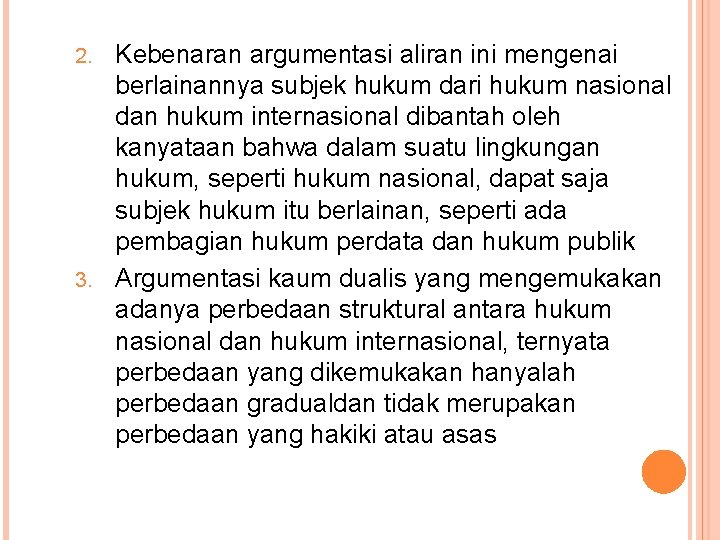 2. Kebenaran argumentasi aliran ini mengenai berlainannya subjek hukum dari hukum nasional dan hukum internasional dibantah oleh kanyataan bahwa dalam suatu lingkungan hukum, seperti hukum nasional, dapat saja subjek hukum itu berlainan, seperti ada pembagian hukum perdata dan hukum publik

3. Argumentasi kaum dualis yang mengemukakan adanya perbedaan struktural antara hukum nasional dan hukum internasional, ternyata perbedaan yang dikemukakan hanyalah perbedaan gradualdan tidak merupakan perbedaan yang hakiki atau asas